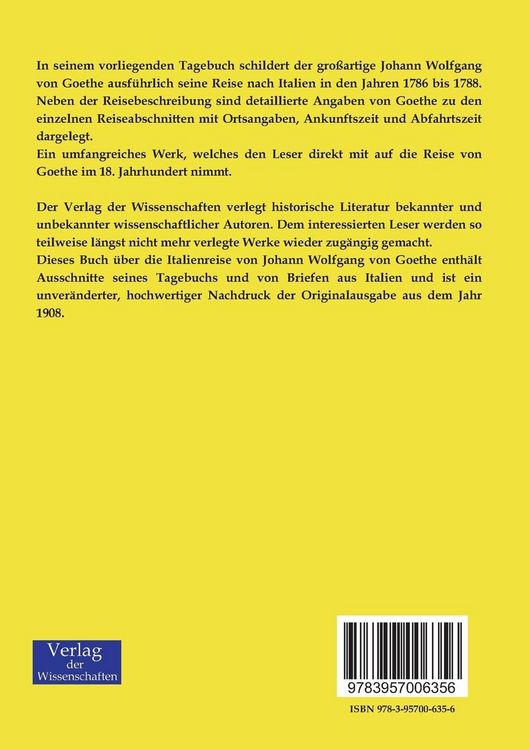 In seinem vorliegenden Tagebuch schildert der großartige Johann Wolfgang von Goethe ausführlich seine Reise nach Italien in den Jahren 1786 bis 1788. Neben der Reisebeschreibung sind detaillierte Angaben von Goethe zu den einzelnen Reiseabschnitten mit Ortsangaben, Ankunftszeit und Abfahrtszeit dargelegt.
Ein umfangreiches Werk, welches den Leser direkt mit auf die Reise von Goethe im 18. Jahrhundert nimmt.

Der Verlag der Wissenschaften verlegt historische Literatur bekannter und unbekannter wissenschaftlicher Autoren. Dem interessierten Leser werden so teilweise längst nicht mehr verlegte Werke wieder zugängig gemacht.
Dieses Buch über die Italienreise von Johann Wolfgang von Goethe enthält Ausschnitte seines Tagebuchs und von Briefen aus Italien und ist ein unveränderter, hochwertiger Nachdruck der Originalausgabe aus dem Jahr 1908.

Verlag der Wissenschaften

9783957006356

ISBN 978-3-95700-635-6